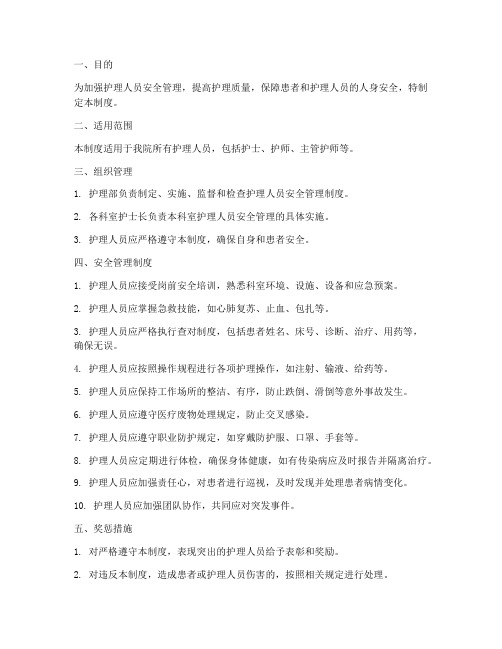 一、目的

为加强护理人员安全管理，提高护理质量，保障患者和护理人员的人身安全，特制定本制度。

二、适用范围

本制度适用于我院所有护理人员，包括护士、护师、主管护师等。

三、组织管理

1. 护理部负责制定、实施、监督和检查护理人员安全管理制度。

2. 各科室护士长负责本科室护理人员安全管理的具体实施。

3. 护理人员应严格遵守本制度，确保自身和患者安全。

四、安全管理制度

1. 护理人员应接受岗前安全培训，熟悉科室环境、设施、设备和应急预案。

2. 护理人员应掌握急救技能，如心肺复苏、止血、包扎等。

3. 护理人员应严格执行查对制度，包括患者姓名、床号、诊断、治疗、用药等，确保无误。

4. 护理人员应按照操作规程进行各项护理操作，如注射、输液、给药等。

5. 护理人员应保持工作场所的整洁、有序，防止跌倒、滑倒等意外事故发生。

6. 护理人员应遵守医疗废物处理规定，防止交叉感染。

7. 护理人员应遵守职业防护规定，如穿戴防护服、口罩、手套等。

8. 护理人员应定期进行体检，确保身体健康，如有传染病应及时报告并隔离治疗。

9. 护理人员应加强责任心，对患者进行巡视，及时发现并处理患者病情变化。

10. 护理人员应加强团队协作，共同应对突发事件。

五、奖惩措施

1. 对严格遵守本制度，表现突出的护理人员给予表彰和奖励。

2. 对违反本制度，造成患者或护理人员伤害的，按照相关规定进行处理。